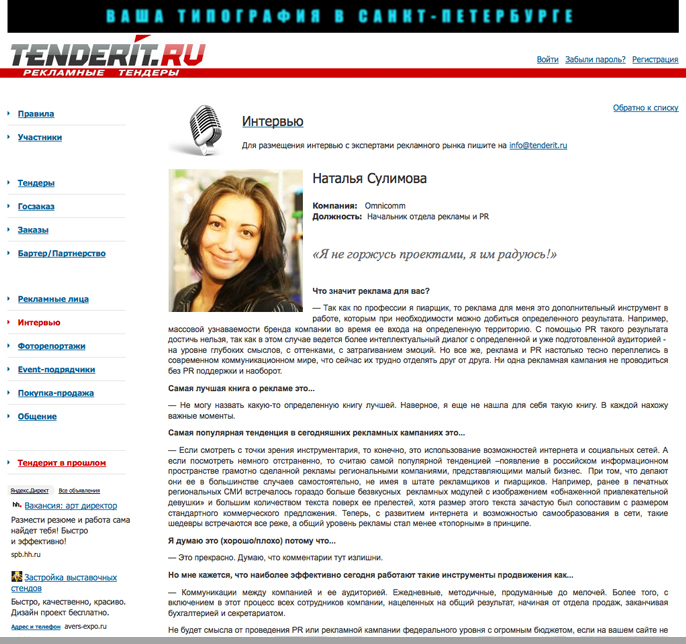 ВАША ТИПОГРАФИЯ В САНКТ-ПЕТЕРБУРГЕ

TENDERIT.RU
РЕКЛАМНЫЕ ТЕНДЕРЫ

Войти Забыли пароль? Регистрация

Правила
Участники

Тендеры
Госзаказ
Заказы
Бартер/Партнерство

Рекламные лица
Интервью
Фоторепортажи
Event-подрядчики
Покупка-продажа
Общение

Тендерит в прошлом

Яндекс.Директ Все объявления
Вакансия: арт директор
Размести резюме и работа сама найдет тебя! Быстро и эффективно!
spb.hh.ru

Застройка выставочных стендов
Быстро, качественно, красиво. Дизайн проект бесплатно.
Адрес и телефон avers-expo.ru

Обратно к списку

Интервью

Для размещения интервью с экспертами рекламного рынка пишите на info@tenderit.ru

Наталья Сулимова

Компания: Omnicomm
Должность: Начальник отдела рекламы и PR

«Я не горжусь проектами, я им радуюсь!»

Что значит реклама для вас?

— Так как по профессии я пиарщик, то реклама для меня это дополнительный инструмент в работе, которым при необходимости можно добиться определенного результата. Например, массовой узнаваемости бренда компании во время ее входа на определенную территорию. С помощью PR такого результата достичь нельзя, так как в этом случае ведется более интеллектуальный диалог с определенной и уже подготовленной аудиторией - на уровне глубоких смыслов, с оттенками, с затрагиванием эмоций. Но все же, реклама и PR настолько тесно переплелись в современном коммуникационном мире, что сейчас их трудно отделять друг от друга. Ни одна рекламная кампания не проводиться без PR поддержки и наоборот.

Самая лучшая книга о рекламе это...

— Не могу назвать какую-то определенную книгу лучшей. Наверное, я еще не нашла для себя такую книгу. В каждой нахожу важные моменты.

Самая популярная тенденция в сегодняшних рекламных кампаниях это...

— Если смотреть с точки зрения инструментария, то конечно, это использование возможностей интернета и социальных сетей. А если посмотреть немного отстраненно, то считаю самой популярной тенденцией –появление в российском информационном пространстве грамотно сделанной рекламы региональными компаниями, представляющими малый бизнес. При том, что делают они ее в большинстве случаев самостоятельно, не имея в штате рекламщиков и пиарщиков. Например, ранее в печатных региональных СМИ встречалось гораздо больше безвкусных рекламных модулей с изображением «обнаженной привлекательной девушки» и большим количеством текста поверх ее прелестей, хотя размер этого текста зачастую был сопоставим с размером стандартного коммерческого предложения. Теперь, с развитием интернета и возможностью самообразования в сети, такие шедевры встречаются все реже, а общий уровень рекламы стал менее «топорным» в принципе.

Я думаю это (хорошо/плохо) потому что...

— Это прекрасно. Думаю, что комментарии тут излишни.

Но мне кажется, что наиболее эффективно сегодня работают такие инструменты продвижения как...

— Коммуникации между компанией и ее аудиторией. Ежедневные, методичные, продуманные до мелочей. Более того, с включением в этот процесс всех сотрудников компании, нацеленных на общий результат, начиная от отдела продаж, заканчивая бухгалтерией и секретариатом.

Не будет смысла от проведения PR или рекламной кампании федерального уровня с огромным бюджетом, если на вашем сайте не